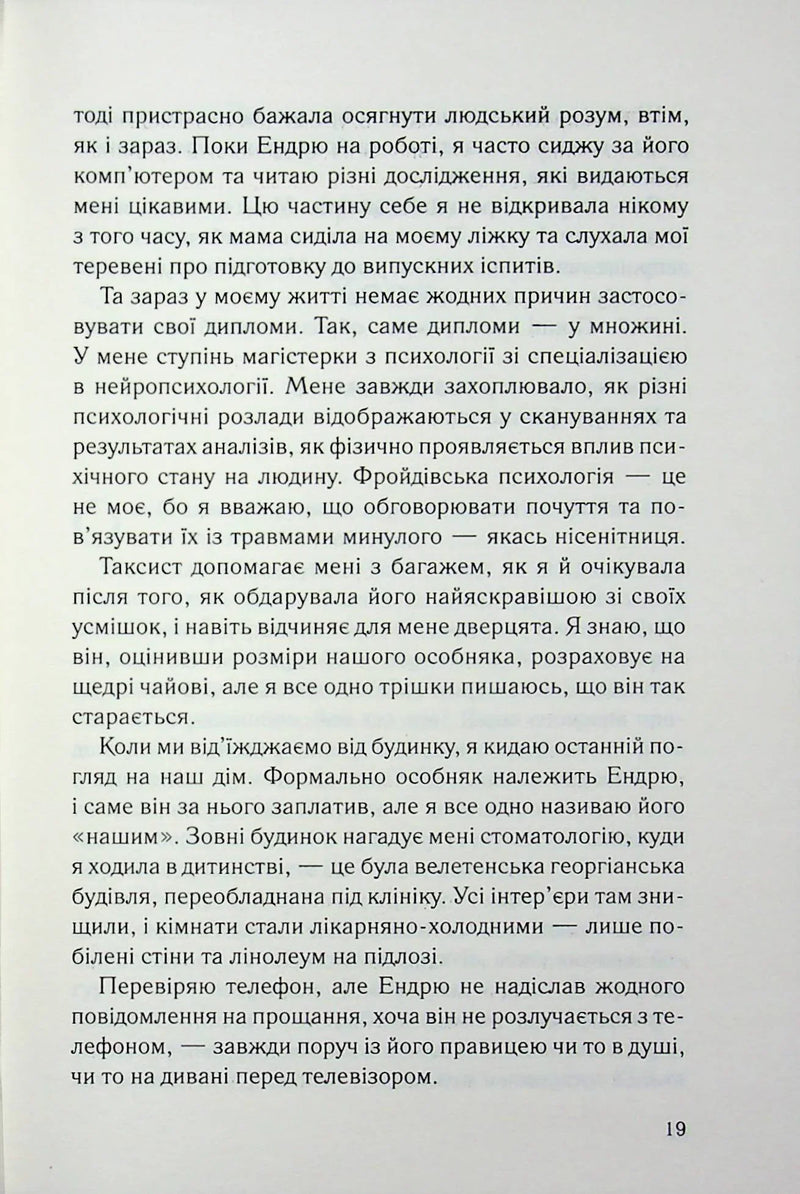 тоді пристрасно бажала осягнути людський розум, втім, як і зараз. Поки Ендрю на роботі, я часто сиджу за його комп'ютером та читаю різні дослідження, які видаються мені цікавими. Цю частину себе я не відкривала нікому з того часу, як мама сиділа на моєму ліжку та слухала мої теревені про підготовку до випускних іспитів.

Та зараз у моєму житті немає жодних причин застосовувати свої дипломи. Так, саме дипломи — у множині. У мене ступінь магістерки з психології зі спеціалізацією в нейропсихології. Мене завжди захоплювало, як різні психологічні розлади відображаються у скануваннях та результатах аналізів, як фізично проявляється вплив психічного стану на людину. Фройдівська психологія — це не моє, бо я вважаю, що обговорювати почуття та пов'язувати їх із травмами минулого — якась нісенітниця.

Таксист допомагає мені з багажем, як я й очікувала після того, як обдарувала його найяскравішою зі своїх усмішок, і навіть відчиняє для мене дверцята. Я знаю, що він, оцінивши розміри нашого особняка, розраховує на щедрі чайові, але я все одно трішки пишаюсь, що він так старається.

Коли ми від'їжджаємо від будинку, я кидаю останній погляд на наш дім. Формально особняк належить Ендрю, і саме він за нього заплатив, але я все одно називаю його «нашим». Зовні будинок нагадує мені стоматологію, куди я ходила в дитинстві, — це була велетенська георгіанська будівля, переобладнана під клініку. Усі інтер'єри там знищили, і кімнати стали лікарняно-холодними — лише побілені стіни та лінолеум на підлозі.

Перевіряю телефон, але Ендрю не надіслав жодного повідомлення на прощання, хоча він не розлучається з телефоном, — завжди поруч із його правицею чи то в душі, чи то на дивані перед телевізором.

19